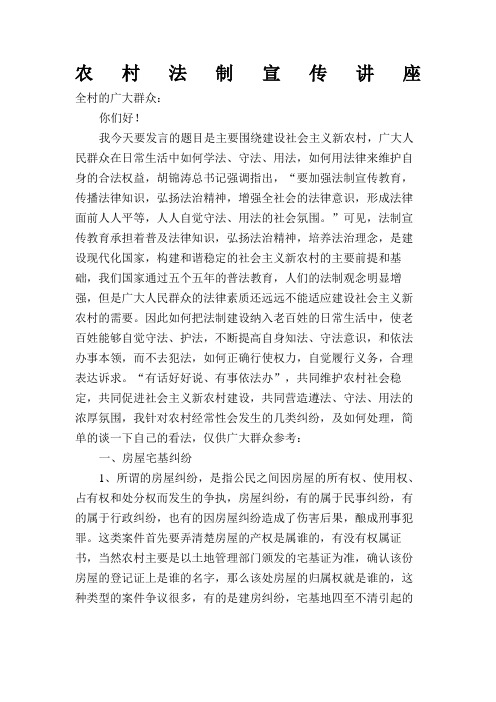 农 村 法 制 宣 传 讲 座

全村的广大群众：

你们好！

我今天要发言的题目是主要围绕建设社会主义新农村，广大人民群众在日常生活中如何学法、守法、用法，如何用法律来维护自身的合法权益，胡锦涛总书记强调指出，“要加强法制宣传教育，传播法律知识，弘扬法治精神，增强全社会的法律意识，形成法律面前人人平等，人人自觉守法、用法的社会氛围。”可见，法制宣传教育承担着普及法律知识，弘扬法治精神，培养法治理念，是建设现代化国家，构建和谐稳定的社会主义新农村的主要前提和基础，我们国家通过五个五年的普法教育，人们的法制观念明显增强，但是广大人民群众的法律素质还远远不能适应建设社会主义新农村的需要。因此如何把法制建设纳入老百姓的日常生活中，使老百姓能够自觉守法、护法，不断提高自身知法、守法意识，和依法办事本领，而不去犯法，如何正确行使权力，自觉履行义务，合理表达诉求。“有话好好说、有事依法办”，共同维护农村社会稳定，共同促进社会主义新农村建设，共同营造遵法、守法、用法的浓厚氛围，我针对农村经常性会发生的几类纠纷，及如何处理，简单的谈一下自己的看法，仅供广大群众参考：

一、房屋宅基纠纷

1、所谓的房屋纠纷，是指公民之间因房屋的所有权、使用权、占有权和处分权而发生的争执，房屋纠纷，有的属于民事纠纷，有的属于行政纠纷，也有的因房屋纠纷造成了伤害后果，酿成刑事犯罪。这类案件首先要弄清楚房屋的产权是属谁的，有没有权属证书，当然农村主要是以土地管理部门颁发的宅基证为准，确认该份房屋的登记证上是谁的名字，那么该处房屋的归属权就是谁的，这种类型的案件争议很多，有的是建房纠纷，宅基地四至不清引起的